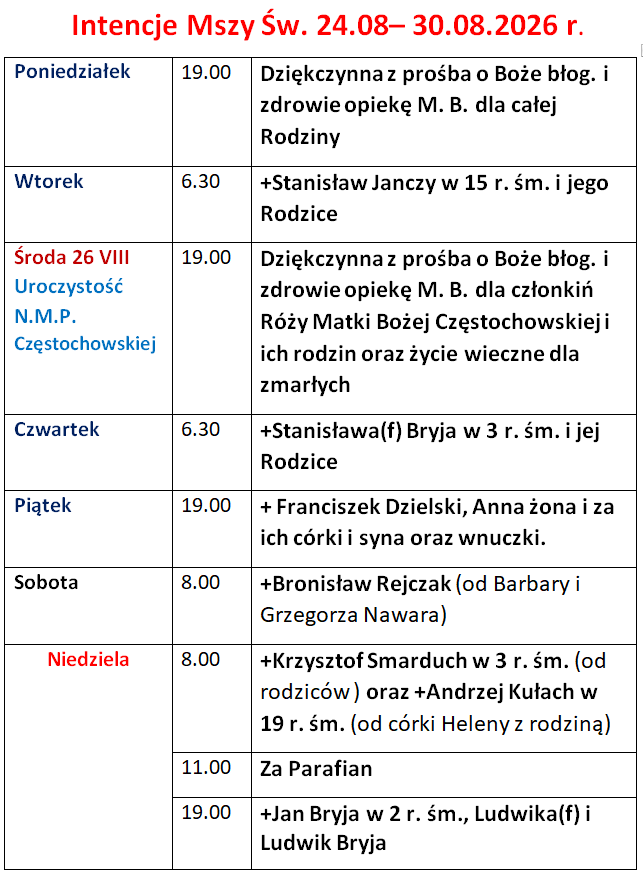 Intencje Mszy Św. 24.08– 30.08.2026 r.

| | | |
|---|---|---|
| Poniedziałek | 19.00 | Dziękczynna z prośba o Boże błog. i zdrowie opiekę M. B. dla całej Rodziny |
| Wtorek | 6.30 | +Stanisław Janczy w 15 r. śm. i jego Rodzice |
| Środa 26 VIII Uroczystość N.M.P. Częstochowskiej | 19.00 | Dziękczynna z prośba o Boże błog. i zdrowie opiekę M. B. dla członkiń Róży Matki Bożej Częstochowskiej i ich rodzin oraz życie wieczne dla zmarłych |
| Czwartek | 6.30 | +Stanisława(f) Bryja w 3 r. śm. i jej Rodzice |
| Piątek | 19.00 | + Franciszek Dzielski, Anna żona i za ich córki i syna oraz wnuczki. |
| Sobota | 8.00 | +Bronisław Rejczak (od Barbary i Grzegorza Nawara) |
| Niedziela | 8.00 | +Krzysztof Smarduch w 3 r. śm. (od rodziców ) oraz +Andrzej Kułach w 19 r. śm. (od córki Heleny z rodziną) |
| | 11.00 | Za Parafian |
| | 19.00 | +Jan Bryja w 2 r. śm., Ludwika(f) i Ludwik Bryja |